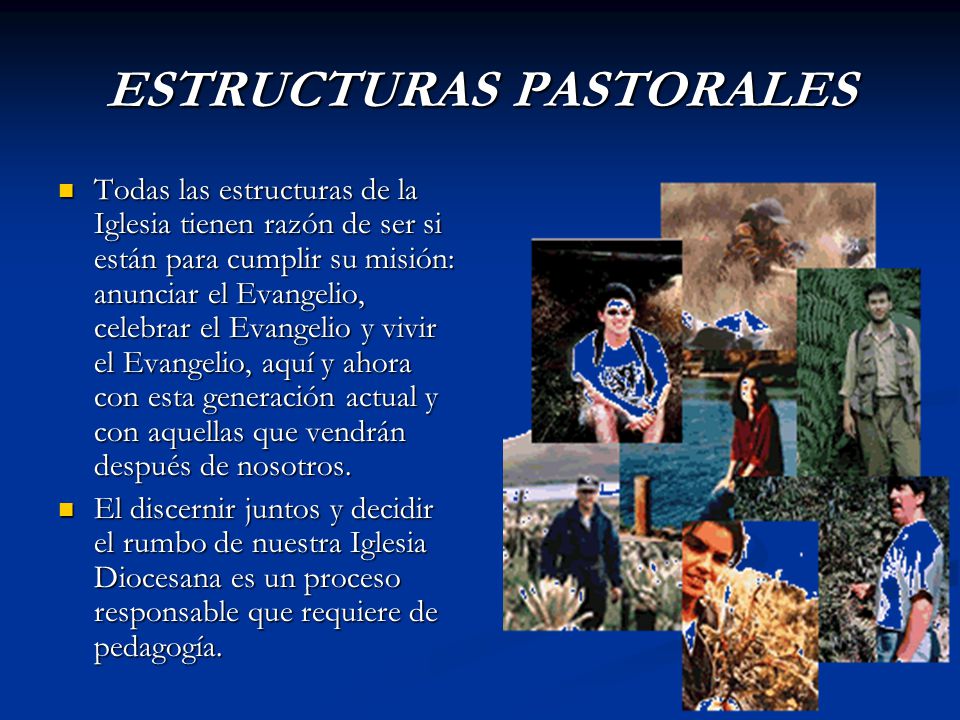 ESTRUCTURAS PASTORALES

Todas las estructuras de la Iglesia tienen razón de ser si están para cumplir su misión: anunciar el Evangelio, celebrar el Evangelio y vivir el Evangelio, aquí y ahora con esta generación actual y con aquellas que vendrán después de nosotros.

El discernir juntos y decidir el rumbo de nuestra Iglesia Diocesana es un proceso responsable que requiere de pedagogía.